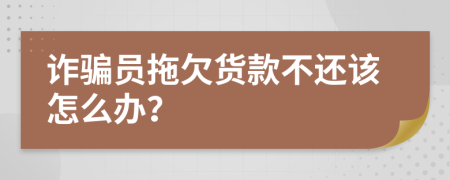 诈骗员拖欠货款不还该怎么办?